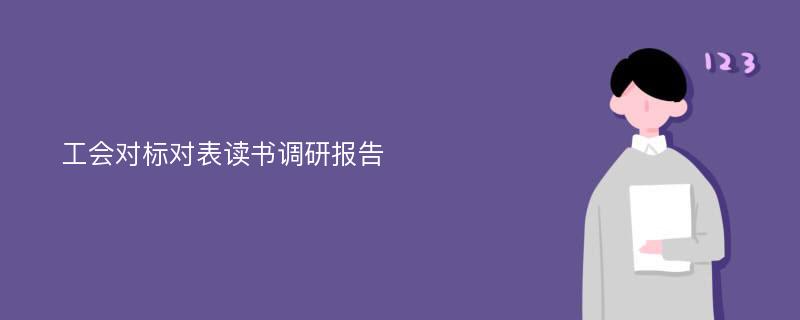 工会对标对表读书调研报告

123